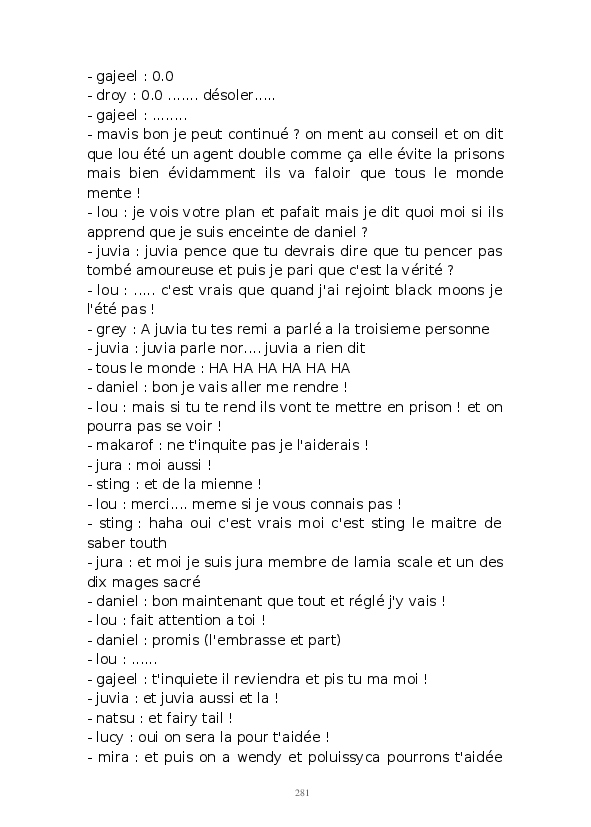 - gajeel : 0.0
- droy : 0.0 ....... désoler.....
- gajeel : ........
- mavis bon je peut continué ? on ment au conseil et on dit que lou été un agent double comme ça elle évite la prisons mais bien évidamment ils va faloir que tous le monde mente !
- lou : je vois votre plan et pafait mais je dit quoi moi si ils apprend que je suis enceinte de daniel ?
- juvia : juvia pence que tu devrais dire que tu pencer pas tombé amoureuse et puis je pari que c'est la vérité ?
- lou : ..... c'est vrais que quand j'ai rejoint black moons je l'été pas !
- grey : A juvia tu tes remi a parlé a la troisieme personne
- juvia : juvia parle nor.... juvia a rien dit
- tous le monde : HA HA HA HA HA HA
- daniel : bon je vais aller me rendre !
- lou : mais si tu te rend ils vont te mettre en prison ! et on pourra pas se voir !
- makarof : ne t'inquite pas je l'aiderais !
- jura : moi aussi !
- sting : et de la mienne !
- lou : merci.... meme si je vous connais pas !
- sting : haha oui c'est vrais moi c'est sting le maitre de saber touth
- jura : et moi je suis jura membre de lamia scale et un des dix mages sacré
- daniel : bon maintenant que tout et réglé j'y vais !
- lou : fait attention a toi !
- daniel : promis (l'embrasse et part)
- lou : ......
- gajeel : t'inquiete il reviendra et pis tu ma moi !
- juvia : et juvia aussi et la !
- natsu : et fairy tail !
- lucy : oui on sera la pour t'aidée !
- mira : et puis on a wendy et poluissyca pourrons t'aidée

281